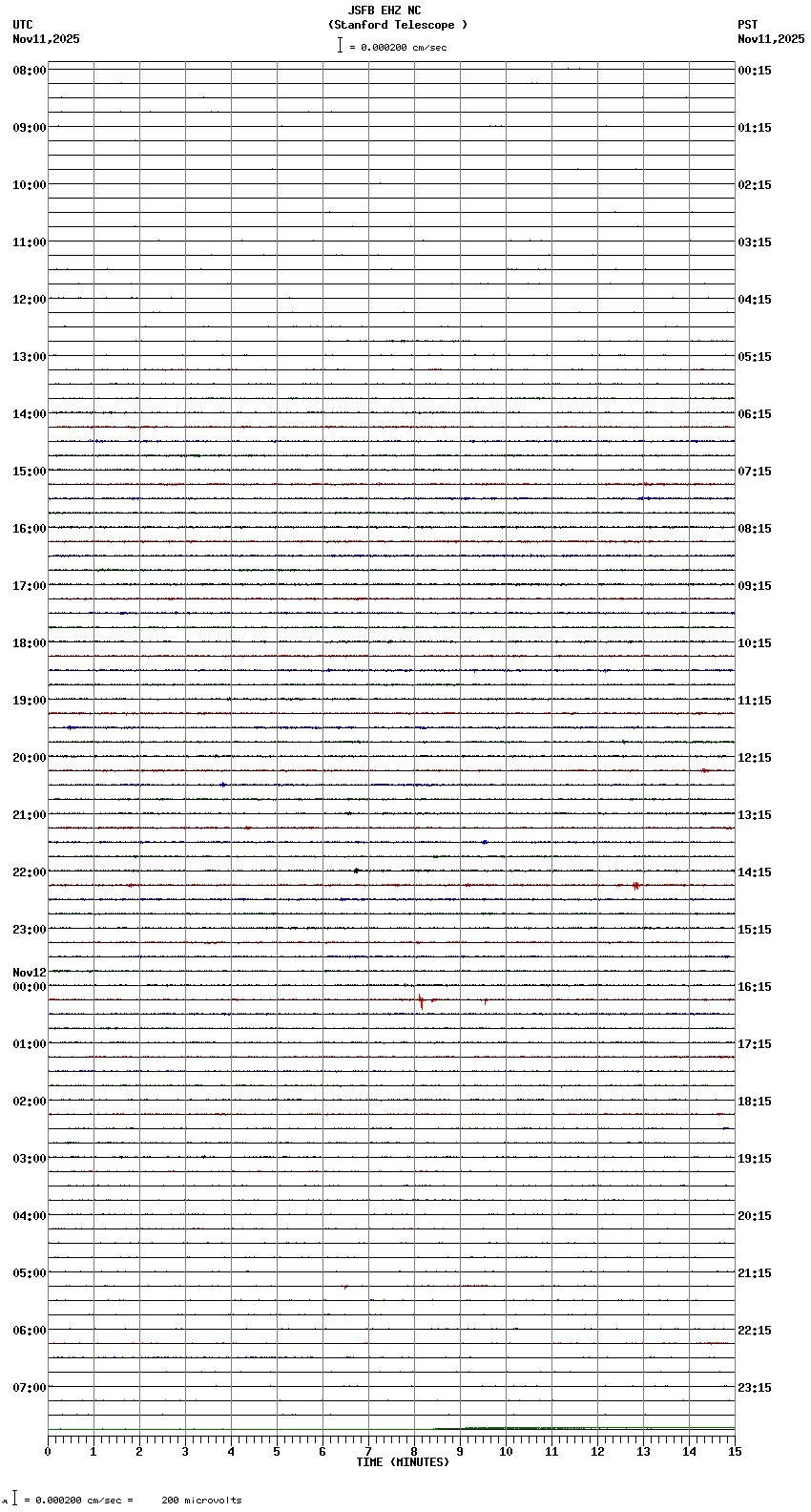 JSFB EHZ NC
(Stanford Telescope )
= 0.000200 cm/sec

UTC
Nov11,2025

PST
Nov11,2025

08:00
09:00
10:00
11:00
12:00
13:00
14:00
15:00
16:00
17:00
18:00
19:00
20:00
21:00
22:00
23:00
Nov12
00:00
01:00
02:00
03:00
04:00
05:00
06:00
07:00

00:15
01:15
02:15
03:15
04:15
05:15
06:15
07:15
08:15
09:15
10:15
11:15
12:15
13:15
14:15
15:15
16:15
17:15
18:15
19:15
20:15
21:15
22:15
23:15

0 1 2 3 4 5 6 7 8 9 10 11 12 13 14 15
TIME (MINUTES)

= 0.000200 cm/sec = 200 microvolts